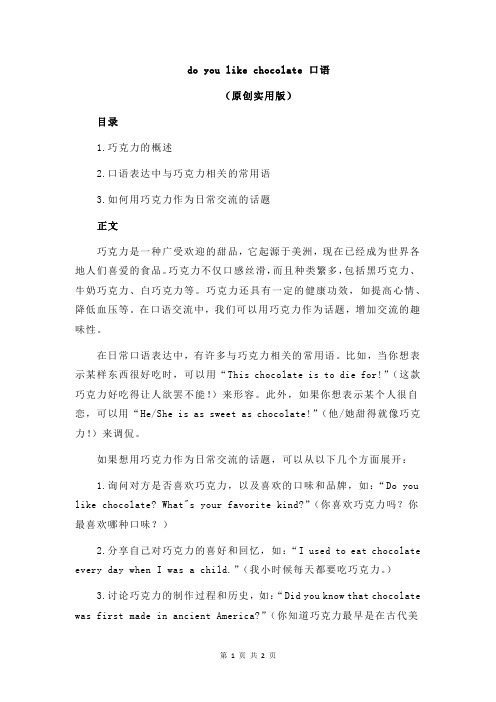 do you like chocolate 口语

（原创实用版）

目录

1.巧克力的概述

2.口语表达中与巧克力相关的常用语

3.如何用巧克力作为日常交流的话题

正文

巧克力是一种广受欢迎的甜品，它起源于美洲，现在已经成为世界各地人们喜爱的食品。巧克力不仅口感丝滑，而且种类繁多，包括黑巧克力、牛奶巧克力、白巧克力等。巧克力还具有一定的健康功效，如提高心情、降低血压等。在口语交流中，我们可以用巧克力作为话题，增加交流的趣味性。

在日常口语表达中，有许多与巧克力相关的常用语。比如，当你想表示某样东西很好吃时，可以用“This chocolate is to die for!”（这款巧克力好吃得让人欲罢不能！）来形容。此外，如果你想表示某个人很自恋，可以用“He/She is as sweet as chocolate!”（他/她甜得就像巧克力！）来调侃。

如果想用巧克力作为日常交流的话题，可以从以下几个方面展开：

1.询问对方是否喜欢巧克力，以及喜欢的口味和品牌，如：“Do you like chocolate? What"s your favorite kind?”（你喜欢巧克力吗？你最喜欢哪种口味？）

2.分享自己对巧克力的喜好和回忆，如：“I used to eat chocolate every day when I was a child.”（我小时候每天都要吃巧克力。）

3.讨论巧克力的制作过程和历史，如：“Did you know that chocolate was first made in ancient America?”（你知道巧克力最早是在古代美

第 1 页 共 2 页